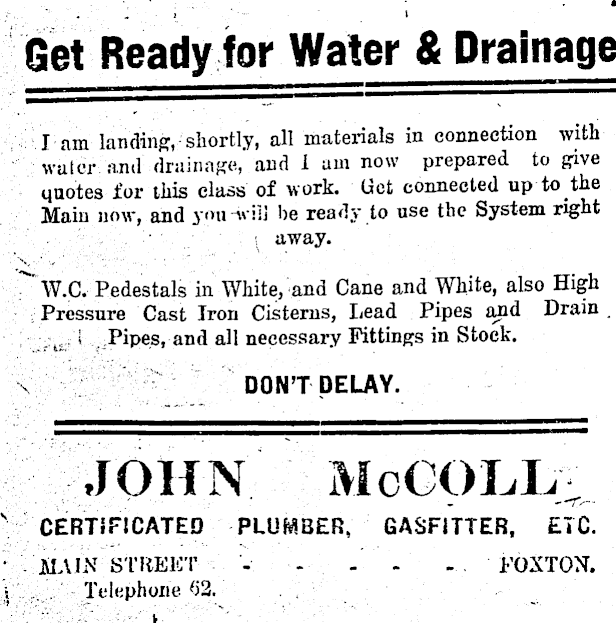 Get Ready for Water & Drainage

I am landing, shortly, all materials in connection with water and drainage, and I am now prepared to give quotes for this class of work. Get connected up to the Main now, and you will be ready to use the System right away.

W.C. Pedestals in White, and Cane and White, also High Pressure Cast Iron Cisterns, Lead Pipes and Drain Pipes, and all necessary Fittings in Stock.

DON'T DELAY.

JOHN McCOLL

CERTIFICATED PLUMBER, GASFITTER, ETC.

MAIN STREET - - - - - - FOXTON.
Telephone 62.